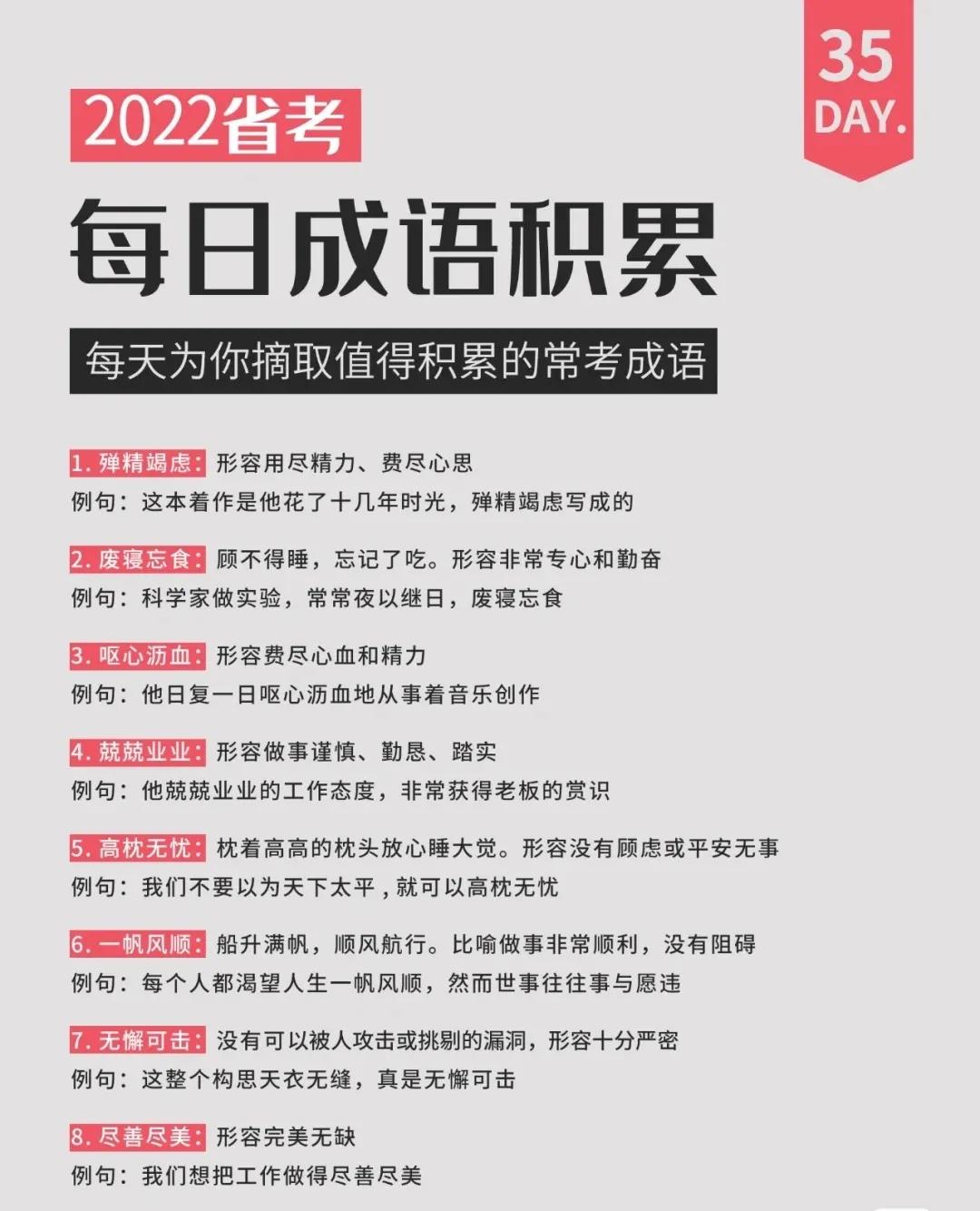 35
DAY.

2022省考

每日成语积累

每天为你摘取值得积累的常考成语

1. 殚精竭虑：形容用尽精力、费尽心思
例句：这本着作是他花了十几年时光，殚精竭虑写成的

2. 废寝忘食：顾不得睡，忘记了吃。形容非常专心和勤奋
例句：科学家做实验，常常夜以继日，废寝忘食

3. 呕心沥血：形容费尽心血和精力
例句：他日复一日呕心沥血地从事着音乐创作

4. 兢兢业业：形容做事谨慎、勤恳、踏实
例句：他兢兢业业的工作态度，非常获得老板的赏识

5. 高枕无忧：枕着高高的枕头放心睡大觉。形容没有顾虑或平安无事
例句：我们不要以为天下太平，就可以高枕无忧

6. 一帆风顺：船升满帆，顺风航行。比喻做事非常顺利，没有阻碍
例句：每个人都渴望人生一帆风顺，然而世事往往事与愿违

7. 无懈可击：没有可以被人攻击或挑剔的漏洞，形容十分严密
例句：这整个构思天衣无缝，真是无懈可击

8. 尽善尽美：形容完美无缺
例句：我们想把工作做得尽善尽美